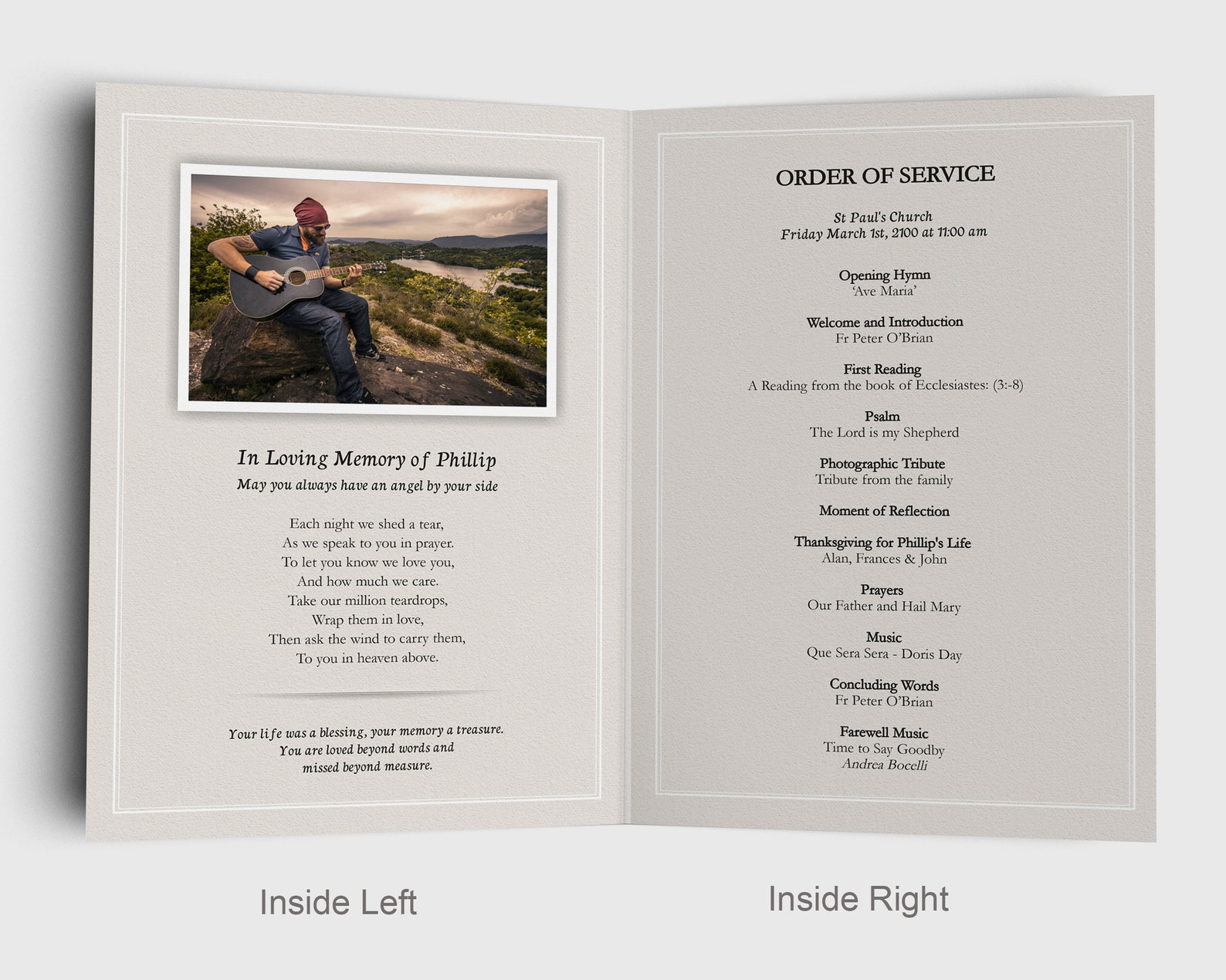 In Loving Memory of Phillip
May you always have an angel by your side

Each night we shed a tear,
As we speak to you in prayer.
To let you know we love you,
And how much we care.
Take our million teardrops,
Wrap them in love,
Then ask the wind to carry them,
To you in heaven above.

Your life was a blessing, your memory a treasure.
You are loved beyond words and
missed beyond measure.

ORDER OF SERVICE

St Paul's Church
Friday March 1st, 2100 at 11:00 am

Opening Hymn
'Ave Maria'

Welcome and Introduction
Fr Peter O'Brian

First Reading
A Reading from the book of Ecclesiastes: (3:-8)

Psalm
The Lord is my Shepherd

Photographic Tribute
Tribute from the family

Moment of Reflection

Thanksgiving for Phillip's Life
Alan, Frances & John

Prayers
Our Father and Hail Mary

Music
Que Sera Sera - Doris Day

Concluding Words
Fr Peter O'Brian

Farewell Music
Time to Say Goodby
Andrea Bocelli

Inside Left

Inside Right